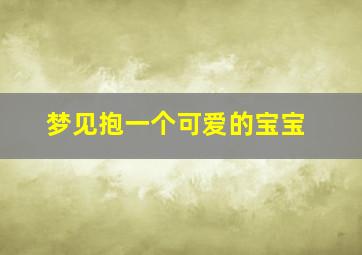 梦见抱一个可爱的宝宝